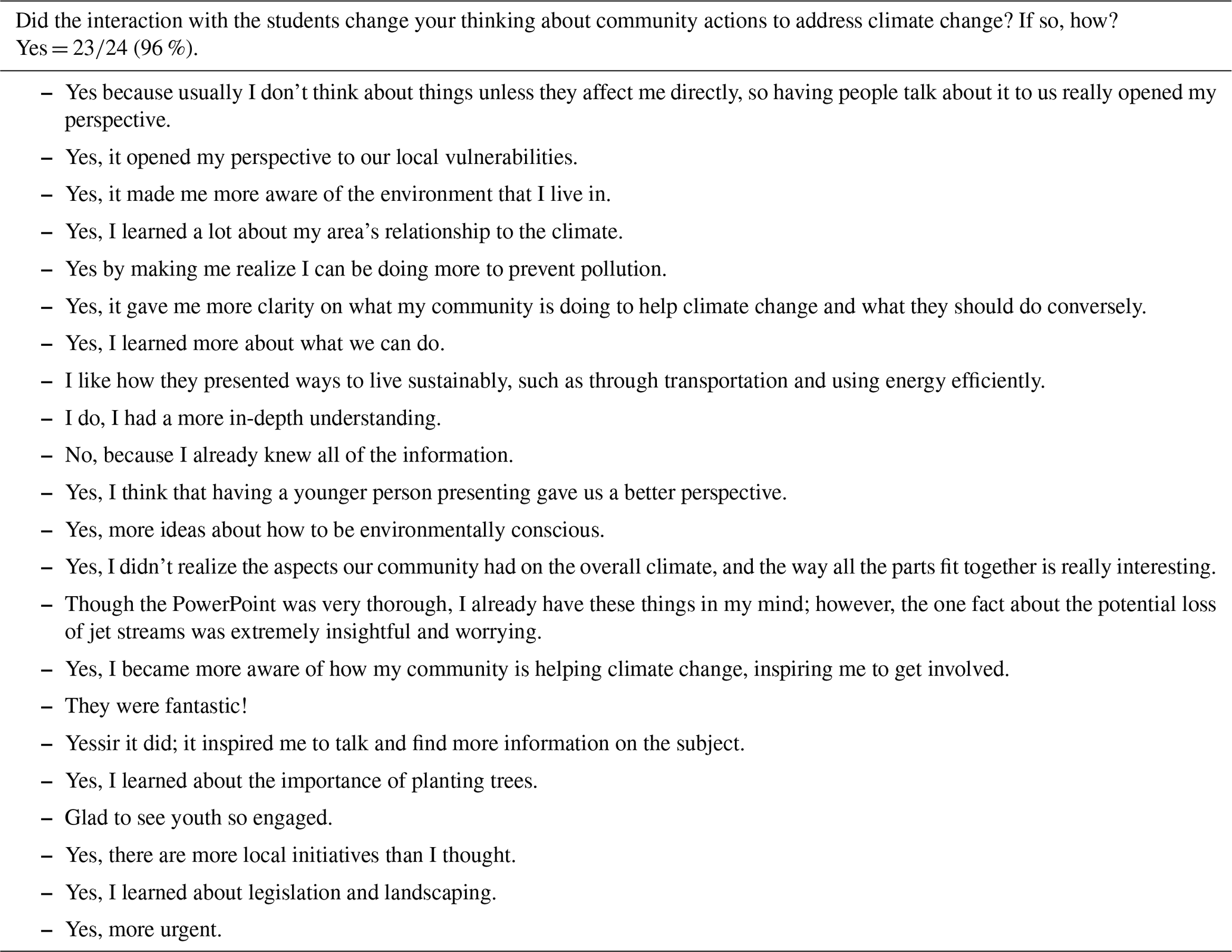 Did the interaction with the students change your thinking about community actions to address climate change? If so, how?
Yes = 23/24 (96 %).

– Yes because usually I don’t think about things unless they affect me directly, so having people talk about it to us really opened my perspective.
– Yes, it opened my perspective to our local vulnerabilities.
– Yes, it made me more aware of the environment that I live in.
– Yes, I learned a lot about my area’s relationship to the climate.
– Yes by making me realize I can be doing more to prevent pollution.
– Yes, it gave me more clarity on what my community is doing to help climate change and what they should do conversely.
– Yes, I learned more about what we can do.
– I like how they presented ways to live sustainably, such as through transportation and using energy efficiently.
– I do, I had a more in-depth understanding.
– No, because I already knew all of the information.
– Yes, I think that having a younger person presenting gave us a better perspective.
– Yes, more ideas about how to be environmentally conscious.
– Yes, I didn’t realize the aspects our community had on the overall climate, and the way all the parts fit together is really interesting.
– Though the PowerPoint was very thorough, I already have these things in my mind; however, the one fact about the potential loss of jet streams was extremely insightful and worrying.
– Yes, I became more aware of how my community is helping climate change, inspiring me to get involved.
– They were fantastic!
– Yessir it did; it inspired me to talk and find more information on the subject.
– Yes, I learned about the importance of planting trees.
– Glad to see youth so engaged.
– Yes, there are more local initiatives than I thought.
– Yes, I learned about legislation and landscaping.
– Yes, more urgent.